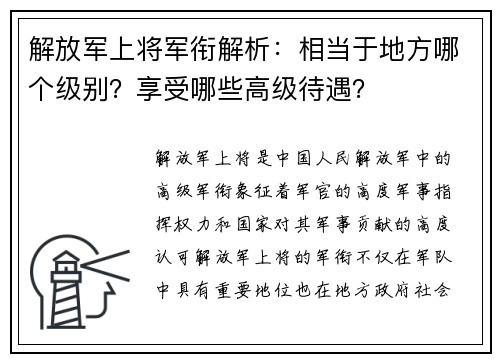 解放军上将军衔解析：相当于地方哪个级别？享受哪些高级待遇？

解放军上将是中国人民解放军中的高级军衔象征着军官的高度军事指挥权力和国家对其军事贡献的高度认可解放军上将的军衔不仅在军队中具有重要地位也在地方政府社会